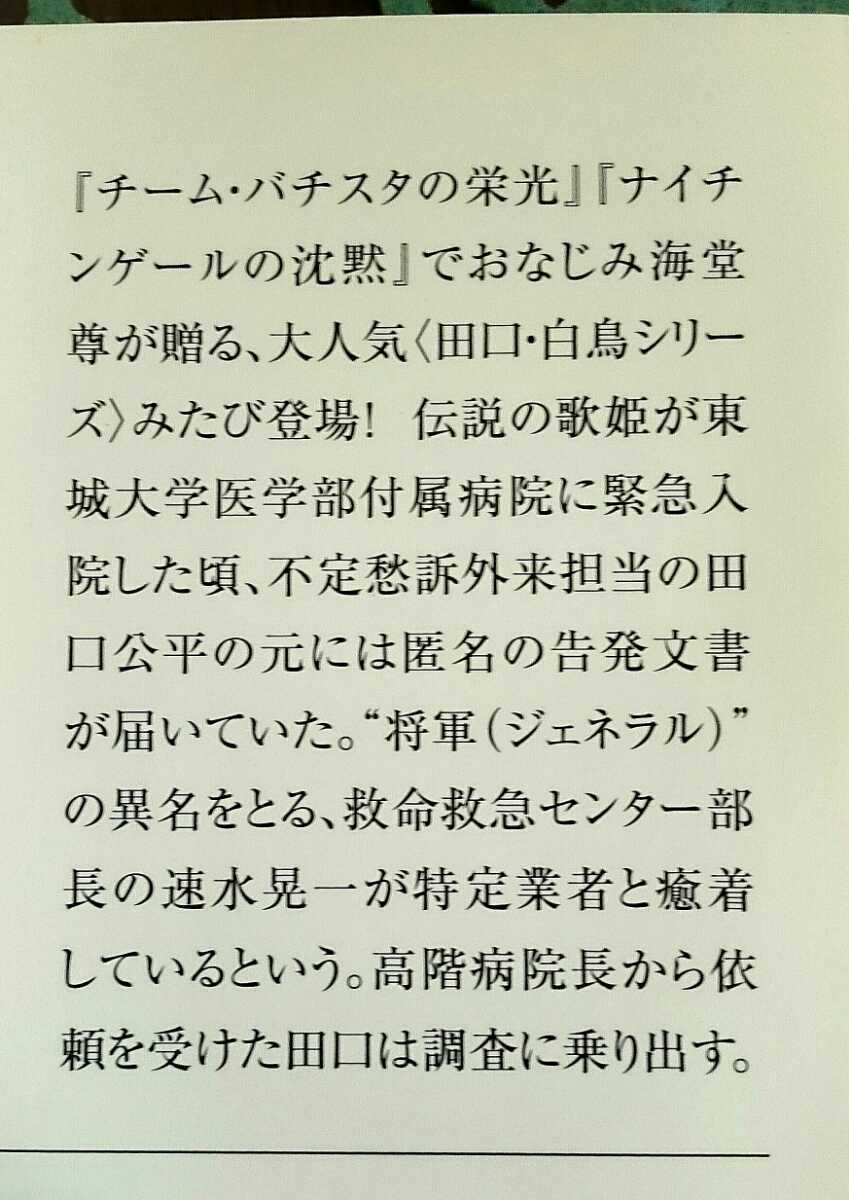 『チーム・バチスタの栄光』『ナイチンゲールの沈黙』でおなじみ海堂尊が贈る、大人気〈田口・白鳥シリーズ〉みたび登場! 伝説の歌姫が東城大学医学部付属病院に緊急入院した頃、不定愁訴外来担当の田口公平の元には匿名の告発文書が届いていた。“将軍(ジェネラル)”の異名をとる、救命救急センター部長の速水晃一が特定業者と癒着しているという。高階病院長から依頼を受けた田口は調査に乗り出す。